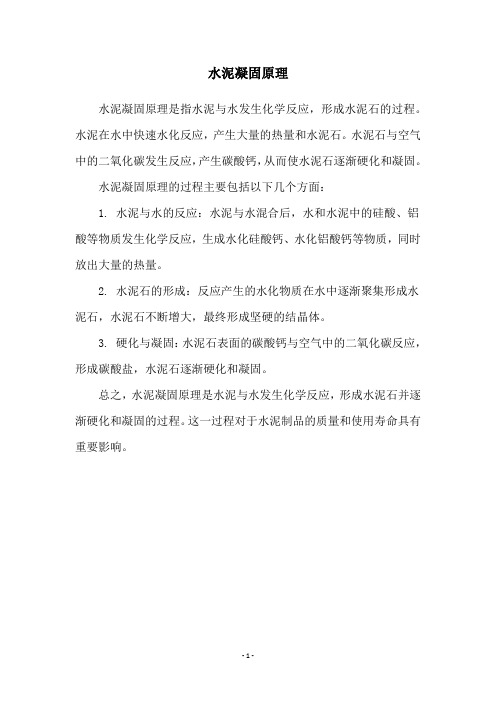 水泥凝固原理

水泥凝固原理是指水泥与水发生化学反应，形成水泥石的过程。水泥在水中快速水化反应，产生大量的热量和水泥石。水泥石与空气中的二氧化碳发生反应，产生碳酸钙，从而使水泥石逐渐硬化和凝固。

水泥凝固原理的过程主要包括以下几个方面：

1. 水泥与水的反应：水泥与水混合后，水和水泥中的硅酸、铝酸等物质发生化学反应，生成水化硅酸钙、水化铝酸钙等物质，同时放出大量的热量。

2. 水泥石的形成：反应产生的水化物质在水中逐渐聚集形成水泥石，水泥石不断增大，最终形成坚硬的结晶体。

3. 硬化与凝固：水泥石表面的碳酸钙与空气中的二氧化碳反应，形成碳酸盐，水泥石逐渐硬化和凝固。

总之，水泥凝固原理是水泥与水发生化学反应，形成水泥石并逐渐硬化和凝固的过程。这一过程对于水泥制品的质量和使用寿命具有重要影响。

- 1 -